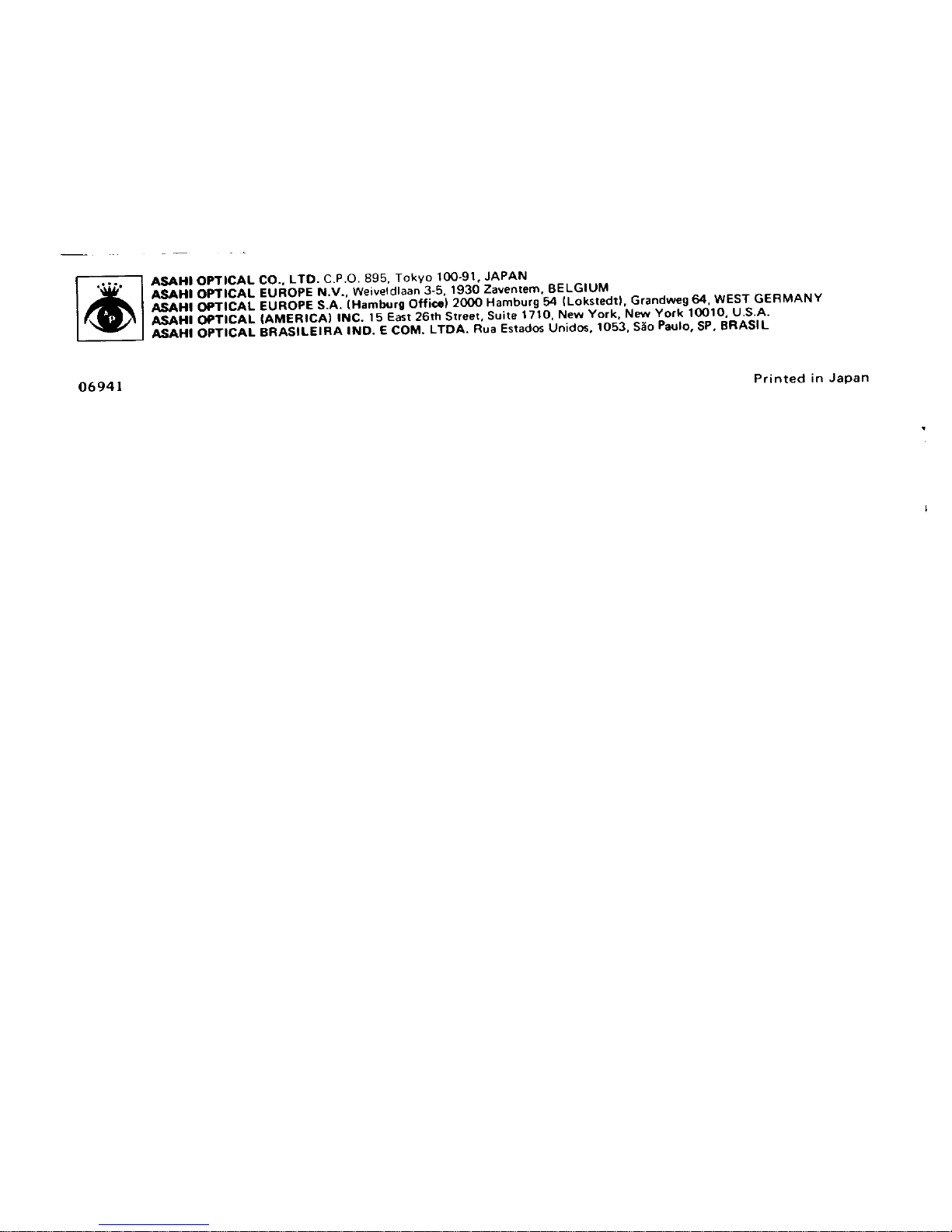 ASAHI OPTICAL CO., LTD. C.P.O. 895, Tokyo 100-91, JAPAN
ASAHI OPTICAL EUROPE N.V., Weiveldlaan 3-5, 1930 Zaventem, BELGIUM
ASAHI OPTICAL EUROPE S.A. (Hamburg Office) 2000 Hamburg 54 (Lokstedt), Grandweg 64, WEST GERMANY
ASAHI OPTICAL (AMERICA) INC. 15 East 26th Street, Suite 1710, New York, New York 10010, U.S.A.
ASAHI OPTICAL BRASILEIRA IND. E COM. LTDA. Rua Estados Unidos, 1053, São Paulo, SP, BRASIL

06941

Printed in Japan